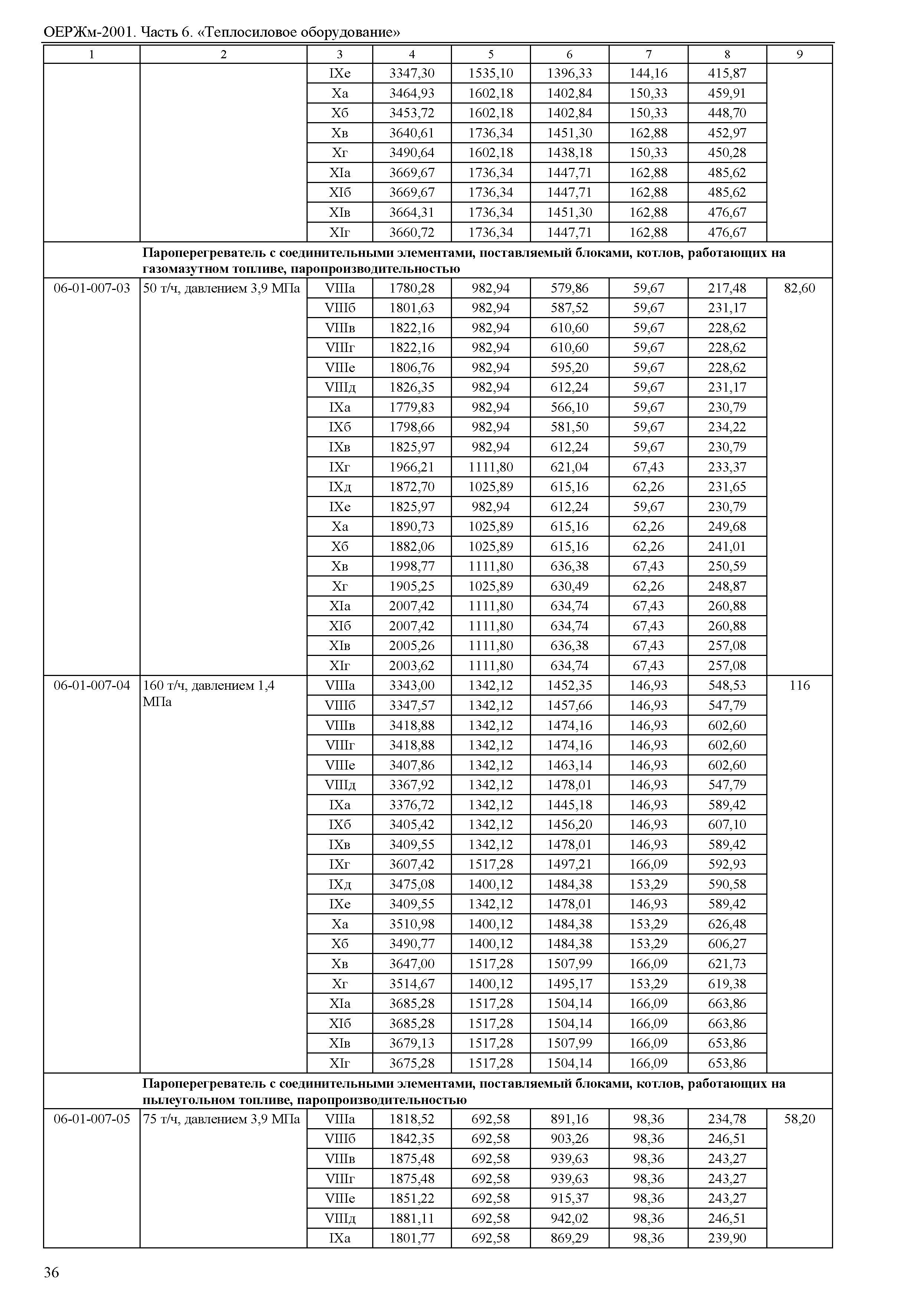 ОЕРЖм-2001. Часть 6. «Теплосиловое оборудование»

| 1 | 2 | 3 | 4 | 5 | 6 | 7 | 8 | 9 |
|---|---|---|---|---|---|---|---|---|
| | | IXе | 3347,30 | 1535,10 | 1396,33 | 144,16 | 415,87 | |
| | | Xа | 3464,93 | 1602,18 | 1402,84 | 150,33 | 459,91 | |
| | | Xб | 3453,72 | 1602,18 | 1402,84 | 150,33 | 448,70 | |
| | | Xв | 3640,61 | 1736,34 | 1451,30 | 162,88 | 452,97 | |
| | | Xг | 3490,64 | 1602,18 | 1438,18 | 150,33 | 450,28 | |
| | | XIа | 3669,67 | 1736,34 | 1447,71 | 162,88 | 485,62 | |
| | | XIб | 3669,67 | 1736,34 | 1447,71 | 162,88 | 485,62 | |
| | | XIв | 3664,31 | 1736,34 | 1451,30 | 162,88 | 476,67 | |
| | | XIг | 3660,72 | 1736,34 | 1447,71 | 162,88 | 476,67 | |
| | **Пароперегреватель с соединительными элементами, поставляемый блоками, котлов, работающих на газомазутном топливе, паропроизводительностью** | | | | | | | |
| 06-01-007-03 | 50 т/ч, давлением 3,9 МПа | VIIIа | 1780,28 | 982,94 | 579,86 | 59,67 | 217,48 | 82,60 |
| | | VIIIб | 1801,63 | 982,94 | 587,52 | 59,67 | 231,17 | |
| | | VIIIв | 1822,16 | 982,94 | 610,60 | 59,67 | 228,62 | |
| | | VIIIг | 1822,16 | 982,94 | 610,60 | 59,67 | 228,62 | |
| | | VIIIе | 1806,76 | 982,94 | 595,20 | 59,67 | 228,62 | |
| | | VIIIд | 1826,35 | 982,94 | 612,24 | 59,67 | 231,17 | |
| | | IXа | 1779,83 | 982,94 | 566,10 | 59,67 | 230,79 | |
| | | IXб | 1798,66 | 982,94 | 581,50 | 59,67 | 234,22 | |
| | | IXв | 1825,97 | 982,94 | 612,24 | 59,67 | 230,79 | |
| | | IXг | 1966,21 | 1111,80 | 621,04 | 67,43 | 233,37 | |
| | | IXд | 1872,70 | 1025,89 | 615,16 | 62,26 | 231,65 | |
| | | IXе | 1825,97 | 982,94 | 612,24 | 59,67 | 230,79 | |
| | | Xа | 1890,73 | 1025,89 | 615,16 | 62,26 | 249,68 | |
| | | Xб | 1882,06 | 1025,89 | 615,16 | 62,26 | 241,01 | |
| | | Xв | 1998,77 | 1111,80 | 636,38 | 67,43 | 250,59 | |
| | | Xг | 1905,25 | 1025,89 | 630,49 | 62,26 | 248,87 | |
| | | XIа | 2007,42 | 1111,80 | 634,74 | 67,43 | 260,88 | |
| | | XIб | 2007,42 | 1111,80 | 634,74 | 67,43 | 260,88 | |
| | | XIв | 2005,26 | 1111,80 | 636,38 | 67,43 | 257,08 | |
| | | XIг | 2003,62 | 1111,80 | 634,74 | 67,43 | 257,08 | |
| 06-01-007-04 | 160 т/ч, давлением 1,4 МПа | VIIIа | 3343,00 | 1342,12 | 1452,35 | 146,93 | 548,53 | 116 |
| | | VIIIб | 3347,57 | 1342,12 | 1457,66 | 146,93 | 547,79 | |
| | | VIIIв | 3418,88 | 1342,12 | 1474,16 | 146,93 | 602,60 | |
| | | VIIIг | 3418,88 | 1342,12 | 1474,16 | 146,93 | 602,60 | |
| | | VIIIе | 3407,86 | 1342,12 | 1463,14 | 146,93 | 602,60 | |
| | | VIIIд | 3367,92 | 1342,12 | 1478,01 | 146,93 | 547,79 | |
| | | IXа | 3376,72 | 1342,12 | 1445,18 | 146,93 | 589,42 | |
| | | IXб | 3405,42 | 1342,12 | 1456,20 | 146,93 | 607,10 | |
| | | IXв | 3409,55 | 1342,12 | 1478,01 | 146,93 | 589,42 | |
| | | IXг | 3607,42 | 1517,28 | 1497,21 | 166,09 | 592,93 | |
| | | IXд | 3475,08 | 1400,12 | 1484,38 | 153,29 | 590,58 | |
| | | IXе | 3409,55 | 1342,12 | 1478,01 | 146,93 | 589,42 | |
| | | Xа | 3510,98 | 1400,12 | 1484,38 | 153,29 | 626,48 | |
| | | Xб | 3490,77 | 1400,12 | 1484,38 | 153,29 | 606,27 | |
| | | Xв | 3647,00 | 1517,28 | 1507,99 | 166,09 | 621,73 | |
| | | Xг | 3514,67 | 1400,12 | 1495,17 | 153,29 | 619,38 | |
| | | XIа | 3685,28 | 1517,28 | 1504,14 | 166,09 | 663,86 | |
| | | XIб | 3685,28 | 1517,28 | 1504,14 | 166,09 | 663,86 | |
| | | XIв | 3679,13 | 1517,28 | 1507,99 | 166,09 | 653,86 | |
| | | XIг | 3675,28 | 1517,28 | 1504,14 | 166,09 | 653,86 | |
| | **Пароперегреватель с соединительными элементами, поставляемый блоками, котлов, работающих на пылеугольном топливе, паропроизводительностью** | | | | | | | |
| 06-01-007-05 | 75 т/ч, давлением 3,9 МПа | VIIIа | 1818,52 | 692,58 | 891,16 | 98,36 | 234,78 | 58,20 |
| | | VIIIб | 1842,35 | 692,58 | 903,26 | 98,36 | 246,51 | |
| | | VIIIв | 1875,48 | 692,58 | 939,63 | 98,36 | 243,27 | |
| | | VIIIг | 1875,48 | 692,58 | 939,63 | 98,36 | 243,27 | |
| | | VIIIе | 1851,22 | 692,58 | 915,37 | 98,36 | 243,27 | |
| | | VIIIд | 1881,11 | 692,58 | 942,02 | 98,36 | 246,51 | |
| | | IXа | 1801,77 | 692,58 | 869,29 | 98,36 | 239,90 | |

36